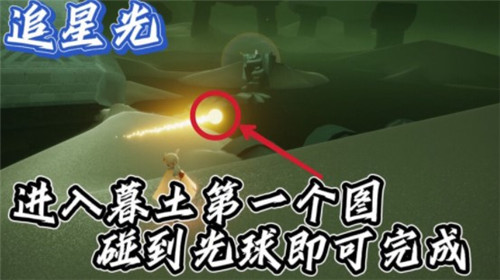 追星光

进入暮土第一个图
碰到光球即可完成